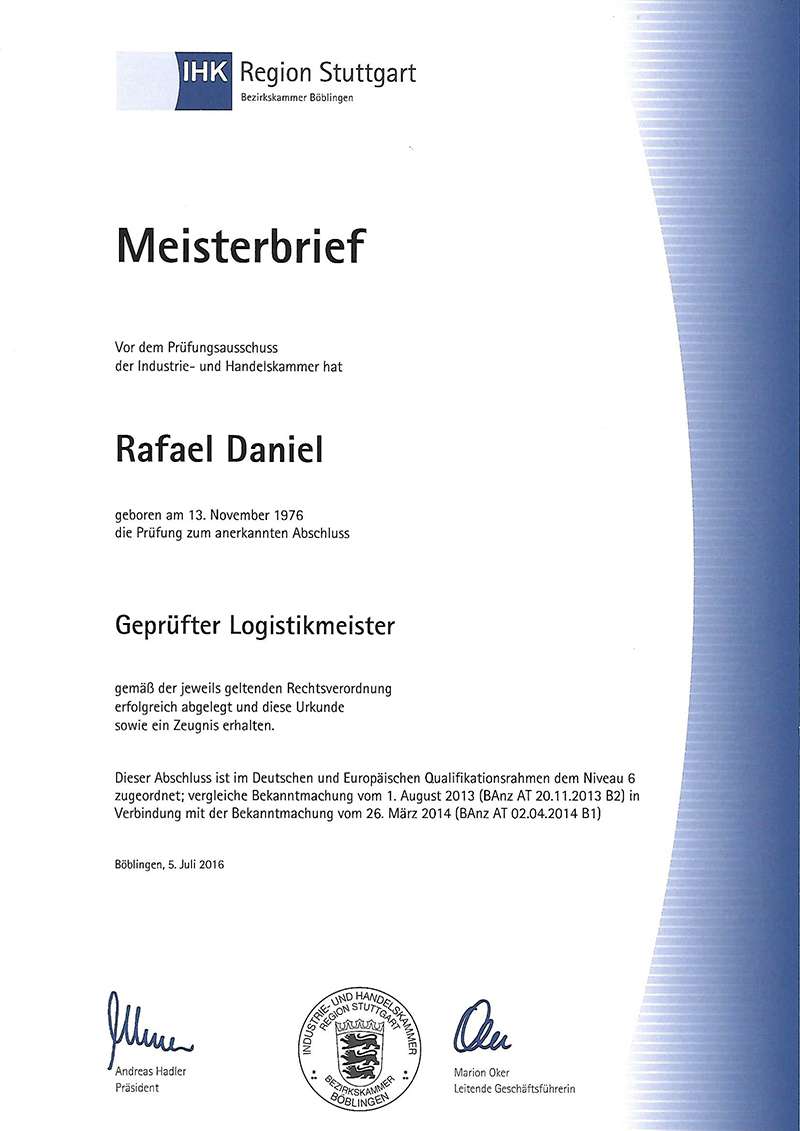 IHK Region Stuttgart
Bezirkskammer Böblingen

Meisterbrief

Vor dem Prüfungsausschuss der Industrie- und Handelskammer hat

Rafael Daniel

geboren am 13. November 1976 die Prüfung zum anerkannten Abschluss

Geprüfter Logistikmeister

gemäß der jeweils geltenden Rechtsverordnung erfolgreich abgelegt und diese Urkunde sowie ein Zeugnis erhalten.

Dieser Abschluss ist im Deutschen und Europäischen Qualifikationsrahmen dem Niveau 6 zugeordnet; vergleiche Bekanntmachung vom 1. August 2013 (BAnz AT 20.11.2013 B2) in Verbindung mit der Bekanntmachung vom 26. März 2014 (BAnz AT 02.04.2014 B1)

Böblingen, 5. Juli 2016

Andreas Hadler
Präsident

INDUSTRIE- UND HANDELSKAMMER REGION STUTTGART BEZIRKSKAMMER BÖBLINGEN

Marion Oker
Leitende Geschäftsführerin